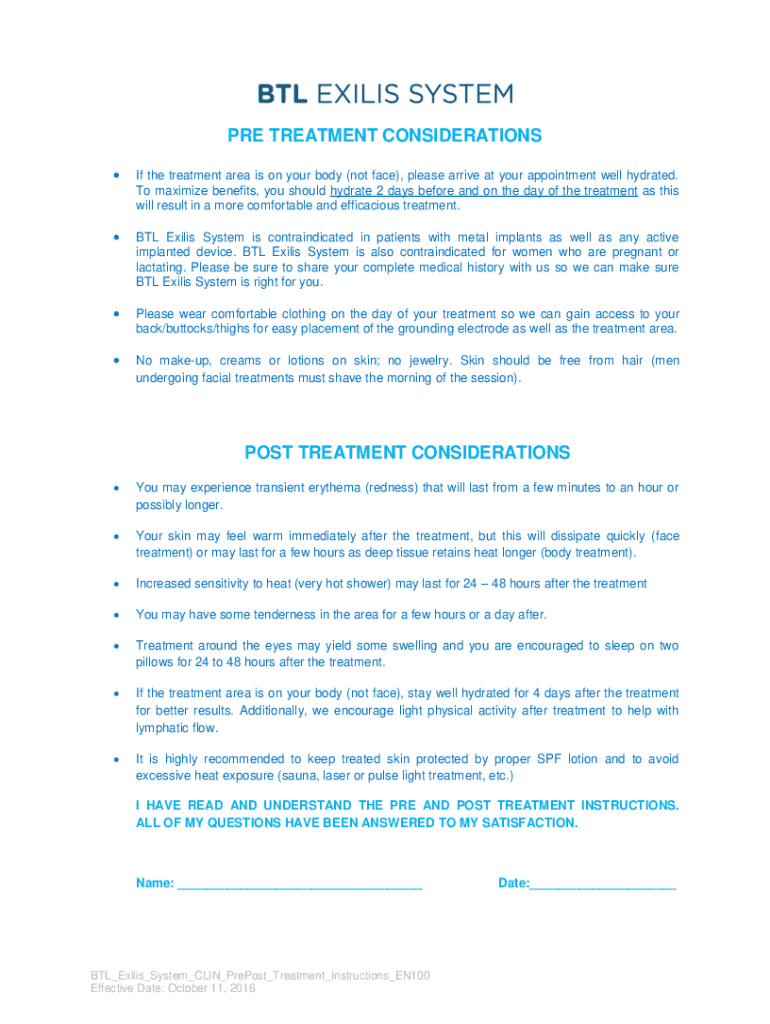 BTL EXILIS SYSTEM

PRE TREATMENT CONSIDERATIONS

• If the treatment area is on your body (not face), please arrive at your appointment well hydrated. To maximize benefits, you should hydrate 2 days before and on the day of the treatment as this will result in a more comfortable and efficacious treatment.

• BTL Exilis System is contraindicated in patients with metal implants as well as any active implanted device. BTL Exilis System is also contraindicated for women who are pregnant or lactating. Please be sure to share your complete medical history with us so we can make sure BTL Exilis System is right for you.

• Please wear comfortable clothing on the day of your treatment so we can gain access to your back/buttocks/thighs for easy placement of the grounding electrode as well as the treatment area.

• No make-up, creams or lotions on skin; no jewelry. Skin should be free from hair (men undergoing facial treatments must shave the morning of the session).

POST TREATMENT CONSIDERATIONS

• You may experience transient erythema (redness) that will last from a few minutes to an hour or possibly longer.

• Your skin may feel warm immediately after the treatment, but this will dissipate quickly (face treatment) or may last for a few hours as deep tissue retains heat longer (body treatment).

• Increased sensitivity to heat (very hot shower) may last for 24 – 48 hours after the treatment

• You may have some tenderness in the area for a few hours or a day after.

• Treatment around the eyes may yield some swelling and you are encouraged to sleep on two pillows for 24 to 48 hours after the treatment.

• If the treatment area is on your body (not face), stay well hydrated for 4 days after the treatment for better results. Additionally, we encourage light physical activity after treatment to help with lymphatic flow.

• It is highly recommended to keep treated skin protected by proper SPF lotion and to avoid excessive heat exposure (sauna, laser or pulse light treatment, etc.)

I HAVE READ AND UNDERSTAND THE PRE AND POST TREATMENT INSTRUCTIONS. ALL OF MY QUESTIONS HAVE BEEN ANSWERED TO MY SATISFACTION.

Name: ___________________________________ Date:_____________________

BTL_Exilis_System_CLIN_PrePost_Treatment_Instructions_EN100
Effective Date: October 11, 2016